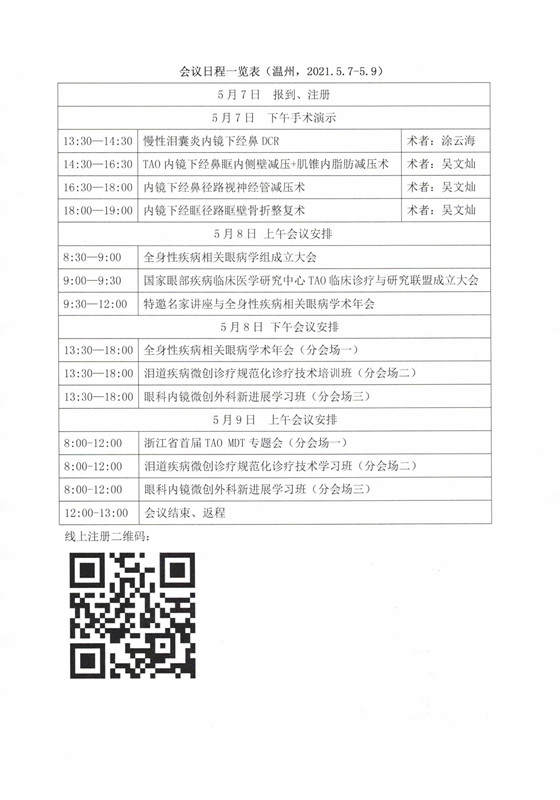 会议日程一览表（温州，2021.5.7-5.9）

| 5月7日　报到、注册 | | |
|---|---|---|
| 5月7日　下午手术演示 | | |
| 13:30—14:30 | 慢性泪囊炎内镜下经鼻 DCR | 术者：涂云海 |
| 14:30—16:30 | TAO 内镜下经鼻眶内侧壁减压+肌锥内脂肪减压术 | 术者：吴文灿 |
| 16:30—18:00 | 内镜下经鼻径路视神经管减压术 | 术者：吴文灿 |
| 18:00—19:00 | 内镜下经眶径路眶壁骨折整复术 | 术者：吴文灿 |
| 5月8日 上午会议安排 | | |
| 8:30—9:00 | 全身性疾病相关眼病学组成立大会 | |
| 9:00—9:30 | 国家眼部疾病临床医学研究中心 TAO 临床诊疗与研究联盟成立大会 | |
| 9:30—12:00 | 特邀名家讲座与全身性疾病相关眼病学术年会 | |
| 5月8日 下午会议安排 | | |
| 13:30—18:00 | 全身性疾病相关眼病学术年会（分会场一） | |
| 13:30—18:00 | 泪道疾病微创诊疗规范化诊疗技术培训班（分会场二） | |
| 13:30—18:00 | 眼科内镜微创外科新进展学习班（分会场三） | |
| 5月9日　上午会议安排 | | |
| 8:00-12:00 | 浙江省首届 TAO MDT 专题会（分会场一） | |
| 8:00-12:00 | 泪道疾病微创诊疗规范化诊疗技术学习班（分会场二） | |
| 8:00-12:00 | 眼科内镜微创外科新进展学习班（分会场三） | |
| 12:00-13:00 | 会议结束、返程 | |

线上注册二维码：